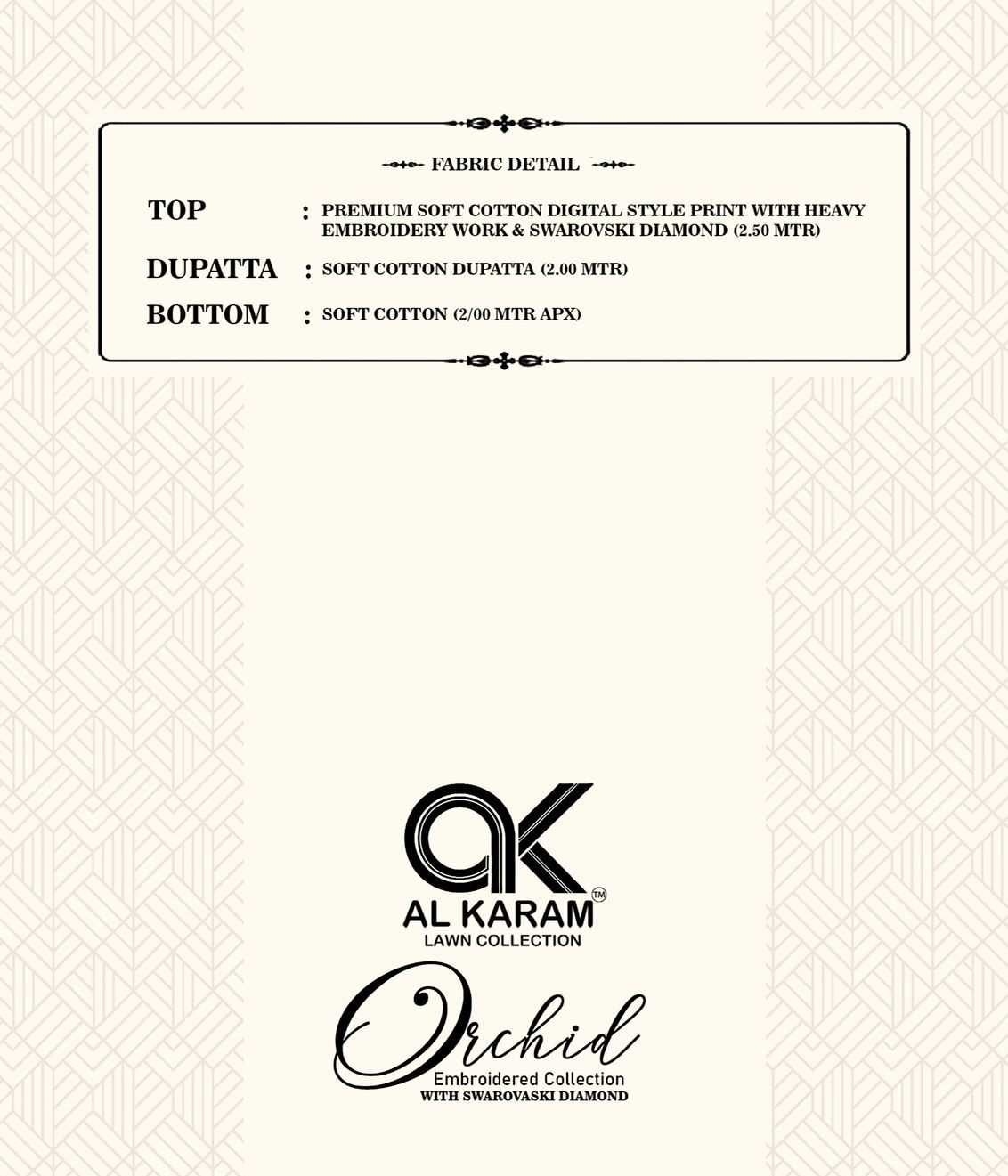 FABRIC DETAIL

TOP : PREMIUM SOFT COTTON DIGITAL STYLE PRINT WITH HEAVY EMBROIDERY WORK & SWAROVSKI DIAMOND (2.50 MTR)

DUPATTA : SOFT COTTON DUPATTA (2.00 MTR)

BOTTOM : SOFT COTTON (2/00 MTR APX)

AK

AL KARAM™
LAWN COLLECTION

Orchid
Embroidered Collection
WITH SWAROVASKI DIAMOND